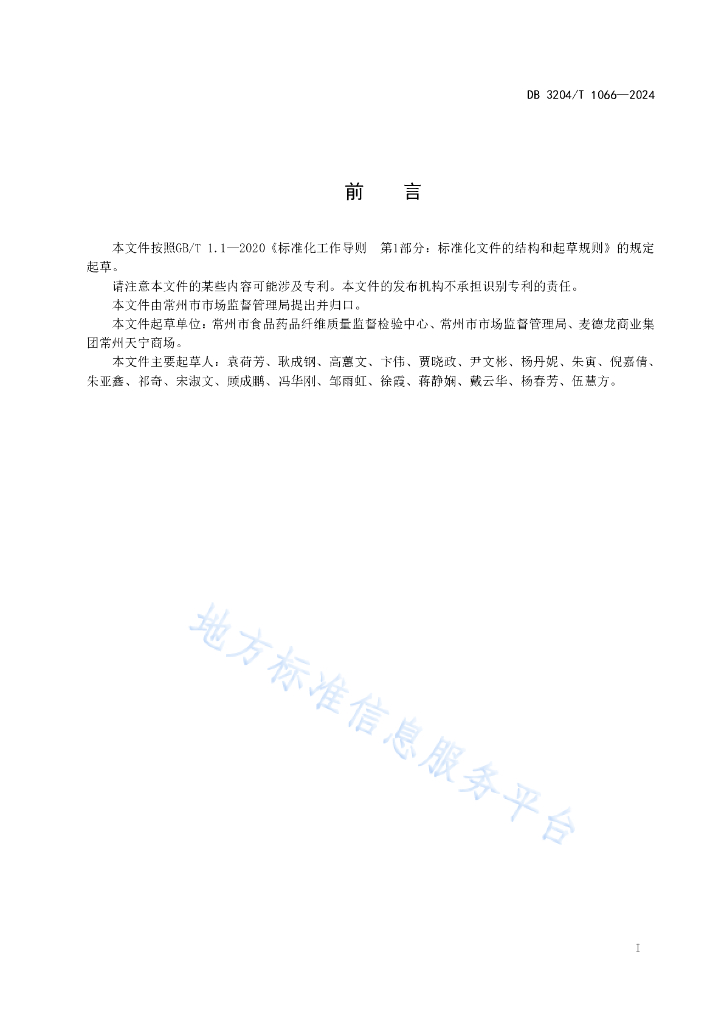 DB 3204/T 1066—2024

前　言

本文件按照GB/T 1.1—2020《标准化工作导则　第1部分：标准化文件的结构和起草规则》的规定起草。

请注意本文件的某些内容可能涉及专利。本文件的发布机构不承担识别专利的责任。

本文件由常州市市场监督管理局提出并归口。

本文件起草单位：常州市食品药品纤维质量监督检验中心、常州市市场监督管理局、麦德龙商业集团常州天宁商场。

本文件主要起草人：袁荷芳、耿成钢、高蕙文、卞伟、贾晓政、尹文彬、杨丹妮、朱寅、倪嘉倩、朱亚鑫、祁奇、宋淑文、顾成鹏、冯华刚、邹雨虹、徐霞、蒋静娴、戴云华、杨春芳、伍慧方。

地方标准信息服务平台

I